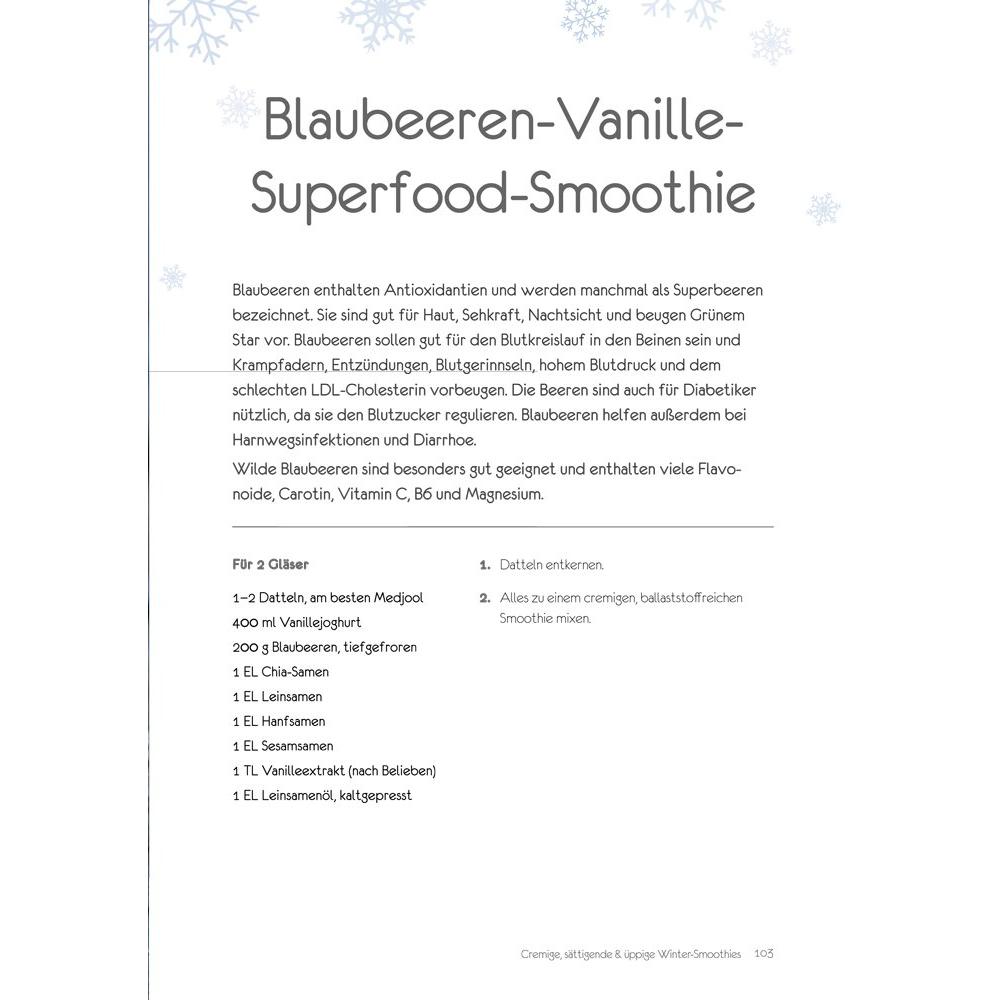 Blaubeeren-Vanille-Superfood-Smoothie

Blaubeeren enthalten Antioxidantien und werden manchmal als Superbeeren bezeichnet. Sie sind gut für Haut, Sehkraft, Nachtsicht und beugen Grünem Star vor. Blaubeeren sollen gut für den Blutkreislauf in den Beinen sein und Krampfadern, Entzündungen, Blutgerinnseln, hohem Blutdruck und dem schlechten LDL-Cholesterin vorbeugen. Die Beeren sind auch für Diabetiker nützlich, da sie den Blutzucker regulieren. Blaubeeren helfen außerdem bei Harnwegsinfektionen und Diarrhoe.
Wilde Blaubeeren sind besonders gut geeignet und enthalten viele Flavonoide, Carotin, Vitamin C, B6 und Magnesium.

Für 2 Gläser

1–2 Datteln, am besten Medjool
400 ml Vanillejoghurt
200 g Blaubeeren, tiefgefroren
1 EL Chia-Samen
1 EL Leinsamen
1 EL Hanfsamen
1 EL Sesamsamen
1 TL Vanilleextrakt (nach Belieben)
1 EL Leinsamenöl, kaltgepresst

1. Datteln entkernen.
2. Alles zu einem cremigen, ballaststoffreichen Smoothie mixen.

Cremige, sättigende & üppige Winter-Smoothies 103